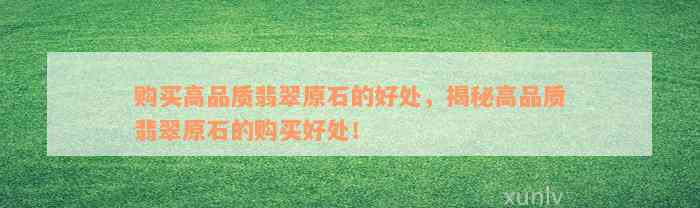 购买高品质翡翠原石的好处，揭秘高品质翡翠原石的购买好处！

xunlv